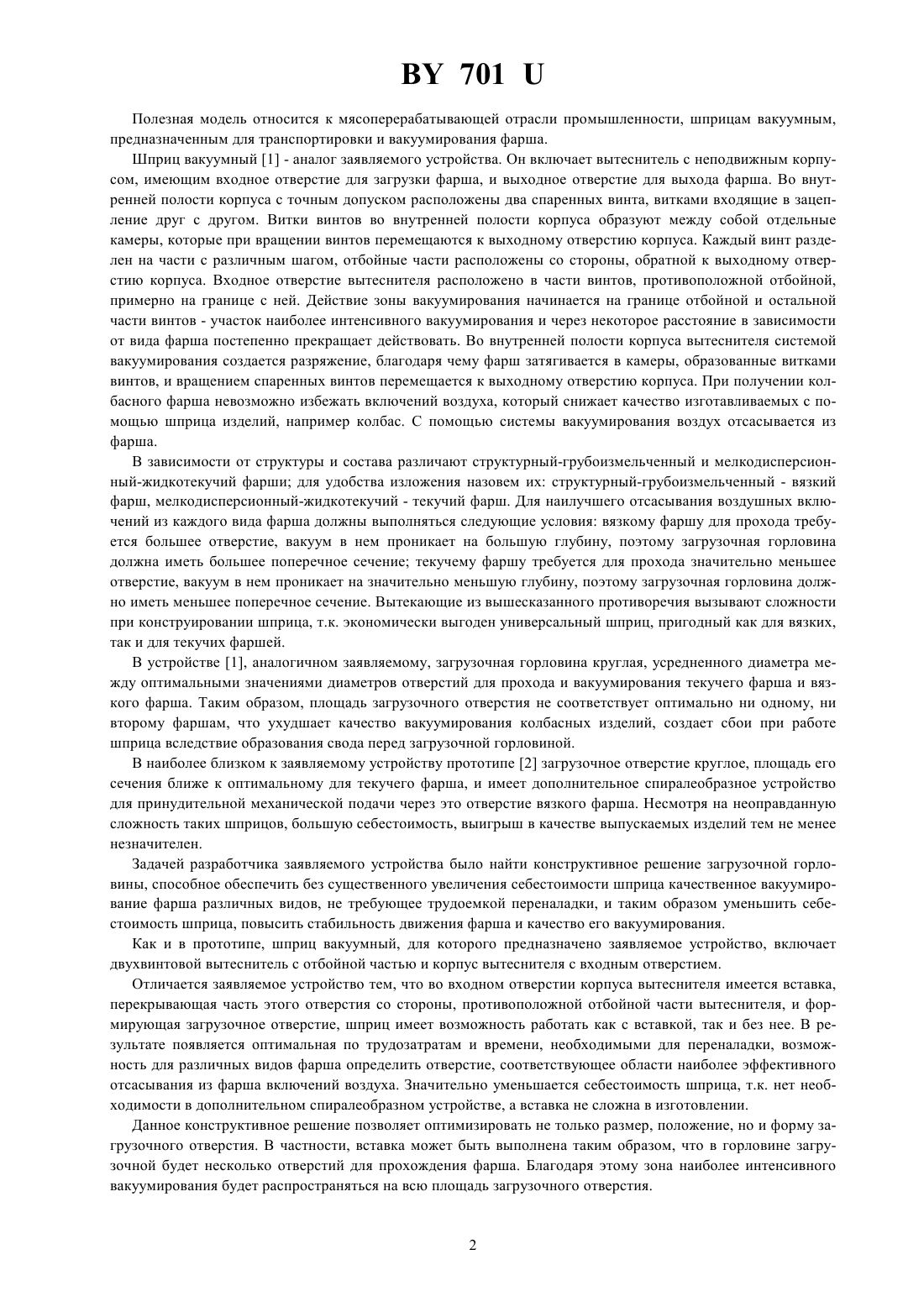 BY 701 U

Полезная модель относится к мясоперерабатывающей отрасли промышленности, шприцам вакуумным, предназначенным для транспортировки и вакуумирования фарша.

Шприц вакуумный [1] - аналог заявляемого устройства. Он включает вытеснитель с неподвижным корпусом, имеющим входное отверстие для загрузки фарша, и выходное отверстие для выхода фарша. Во внутренней полости корпуса с точным допуском расположены два спаренных винта, витками входящие в зацепление друг с другом. Витки винтов во внутренней полости корпуса образуют между собой отдельные камеры, которые при вращении винтов перемещаются к выходному отверстию корпуса. Каждый винт разделен на части с различным шагом, отбойные части расположены со стороны, обратной к выходному отверстию корпуса. Входное отверстие вытеснителя расположено в части винтов, противоположной отбойной, примерно на границе с ней. Действие зоны вакуумирования начинается на границе отбойной и остальной части винтов - участок наиболее интенсивного вакуумирования и через некоторое расстояние в зависимости от вида фарша постепенно прекращает действовать. Во внутренней полости корпуса вытеснителя системой вакуумирования создается разряжение, благодаря чему фарш затягивается в камеры, образованные витками винтов, и вращением спаренных винтов перемещается к выходному отверстию корпуса. При получении колбасного фарша невозможно избежать включений воздуха, который снижает качество изготавливаемых с помощью шприца изделий, например колбас. С помощью системы вакуумирования воздух отсасывается из фарша.

В зависимости от структуры и состава различают структурный-грубоизмельченный и мелкодисперсионный-жидкотекучий фарши; для удобства изложения назовем их: структурный-грубоизмельченный - вязкий фарш, мелкодисперсионный-жидкотекучий - текучий фарш. Для наилучшего отсасывания воздушных включений из каждого вида фарша должны выполняться следующие условия: вязкому фаршу для прохода требуется большее отверстие, вакуум в нем проникает на большую глубину, поэтому загрузочная горловина должна иметь большее поперечное сечение; текучему фаршу требуется для прохода значительно меньшее отверстие, вакуум в нем проникает на значительно меньшую глубину, поэтому загрузочная горловина должно иметь меньшее поперечное сечение. Вытекающие из вышесказанного противоречия вызывают сложности при конструировании шприца, т.к. экономически выгоден универсальный шприц, пригодный как для вязких, так и для текучих фаршей.

В устройстве [1], аналогичном заявляемому, загрузочная горловина круглая, усредненного диаметра между оптимальными значениями диаметров отверстий для прохода и вакуумирования текучего фарша и вязкого фарша. Таким образом, площадь загрузочного отверстия не соответствует оптимально ни одному, ни второму фаршам, что ухудшает качество вакуумирования колбасных изделий, создает сбои при работе шприца вследствие образования свода перед загрузочной горловиной.

В наиболее близком к заявляемому устройству прототипе [2] загрузочное отверстие круглое, площадь его сечения ближе к оптимальному для текучего фарша, и имеет дополнительное спиралеобразное устройство для принудительной механической подачи через это отверстие вязкого фарша. Несмотря на неоправданную сложность таких шприцов, большую себестоимость, выигрыш в качестве выпускаемых изделий тем не менее незначителен.

Задачей разработчика заявляемого устройства было найти конструктивное решение загрузочной горловины, способное обеспечить без существенного увеличения себестоимости шприца качественное вакуумирование фарша различных видов, не требующее трудоемкой переналадки, и таким образом уменьшить себестоимость шприца, повысить стабильность движения фарша и качество его вакуумирования.

Как и в прототипе, шприц вакуумный, для которого предназначено заявляемое устройство, включает двухвинтовой вытеснитель с отбойной частью и корпус вытеснителя с входным отверстием.

Отличается заявляемое устройство тем, что во входном отверстии корпуса вытеснителя имеется вставка, перекрывающая часть этого отверстия со стороны, противоположной отбойной части вытеснителя, и формирующая загрузочное отверстие, шприц имеет возможность работать как с вставкой, так и без нее. В результате появляется оптимальная по трудозатратам и времени, необходимыми для переналадки, возможность для различных видов фарша определить отверстие, соответствующее области наиболее эффективного отсасывания из фарша включений воздуха. Значительно уменьшается себестоимость шприца, т.к. нет необходимости в дополнительном спиралеобразном устройстве, а вставка не сложна в изготовлении.

Данное конструктивное решение позволяет оптимизировать не только размер, положение, но и форму загрузочного отверстия. В частности, вставка может быть выполнена таким образом, что в горловине загрузочной будет несколько отверстий для прохождения фарша. Благодаря этому зона наиболее интенсивного вакуумирования будет распространяться на всю площадь загрузочного отверстия.

2